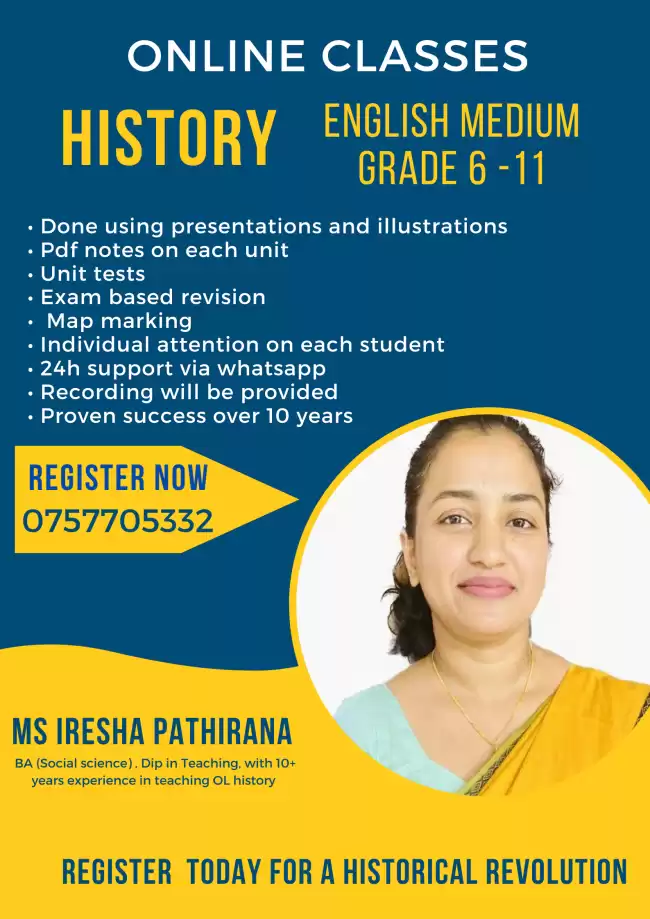 ONLINE CLASSES

HISTORY

ENGLISH MEDIUM
GRADE 6 -11

• Done using presentations and illustrations
• Pdf notes on each unit
• Unit tests
• Exam based revision
• Map marking
• Individual attention on each student
• 24h support via whatsapp
• Recording will be provided
• Proven success over 10 years

REGISTER NOW
0757705332

MS IRESHA PATHIRANA
BA (Social science) . Dip in Teaching, with 10+ years experience in teaching OL history

REGISTER TODAY FOR A HISTORICAL REVOLUTION